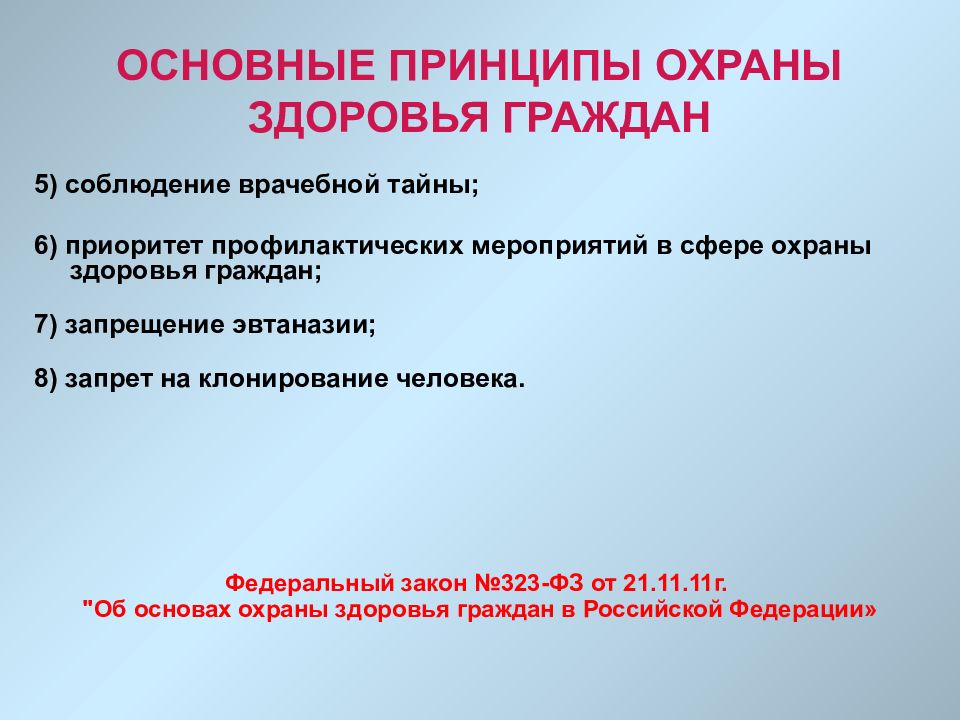 ОСНОВНЫЕ ПРИНЦИПЫ ОХРАНЫ ЗДОРОВЬЯ ГРАЖДАН

5) соблюдение врачебной тайны;

6) приоритет профилактических мероприятий в сфере охраны здоровья граждан;

7) запрещение эвтаназии;

8) запрет на клонирование человека.

Федеральный закон №323-ФЗ от 21.11.11г.
"Об основах охраны здоровья граждан в Российской Федерации»